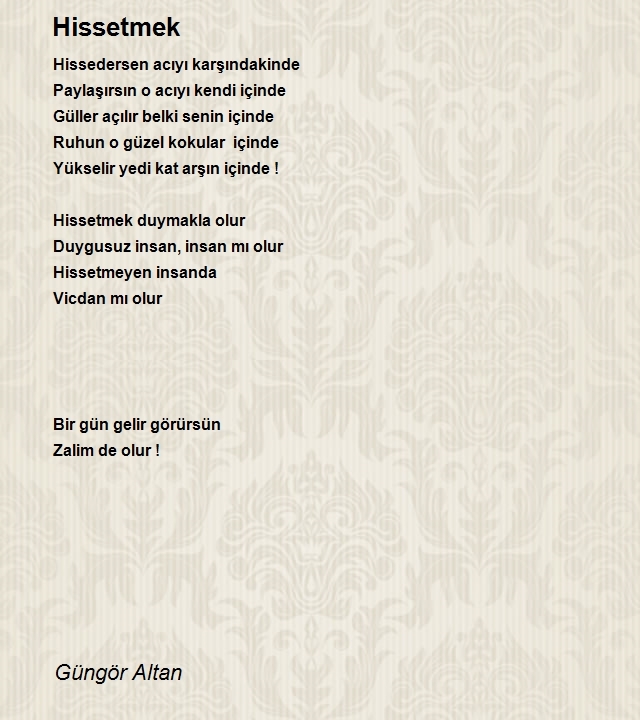 Hissetmek

Hissedersen acıyı karşındakinde
Paylaşırsın o acıyı kendi içinde
Güller açılır belki senin içinde
Ruhun o güzel kokular  içinde
Yükselir yedi kat arşın içinde !

Hissetmek duymakla olur
Duygusuz insan, insan mı olur
Hissetmeyen insanda
Vicdan mı olur

Bir gün gelir görürsün
Zalim de olur !

Güngör Altan